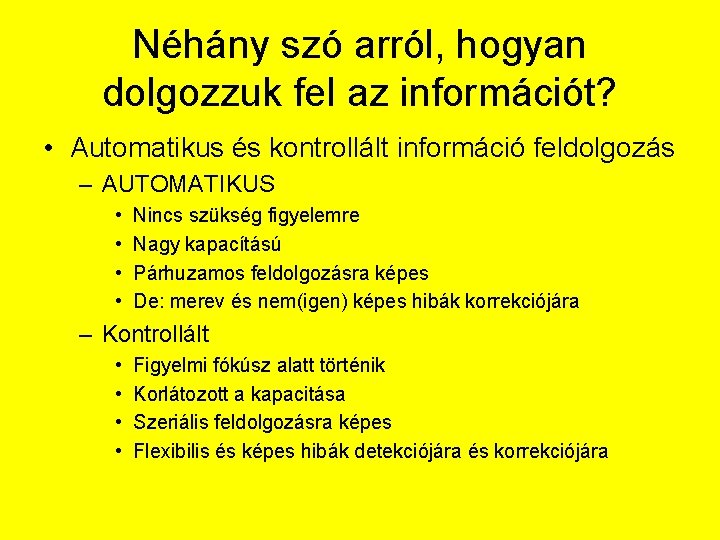 Néhány szó arról, hogyan dolgozzuk fel az információt?

• Automatikus és kontrollált információ feldolgozás
– AUTOMATIKUS
• Nincs szükség figyelemre
• Nagy kapacítású
• Párhuzamos feldolgozásra képes
• De: merev és nem(igen) képes hibák korrekciójára
– Kontrollált
• Figyelmi fókúsz alatt történik
• Korlátozott a kapacitása
• Szeriális feldolgozásra képes
• Flexibilis és képes hibák detekciójára és korrekciójára